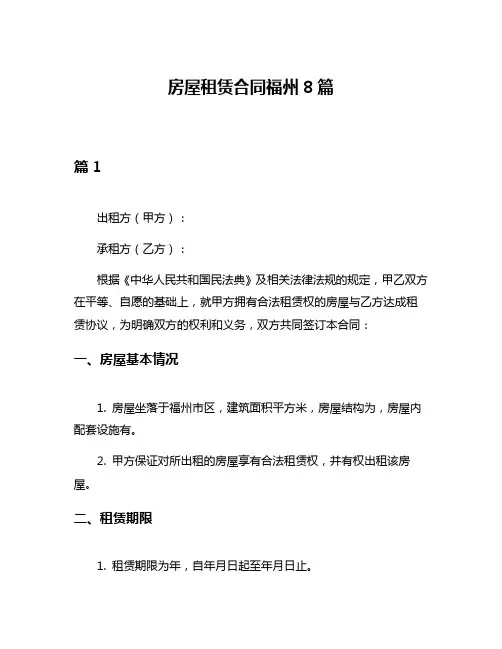 房屋租赁合同福州 8 篇

篇 1

出租方（甲方）：

承租方（乙方）：

根据《中华人民共和国民法典》及相关法律法规的规定，甲乙双方在平等、自愿的基础上，就甲方拥有合法租赁权的房屋与乙方达成租赁协议，为明确双方的权利和义务，双方共同签订本合同：

一、房屋基本情况

1. 房屋坐落于福州市区，建筑面积平方米，房屋结构为，房屋内配套设施有。

2. 甲方保证对所出租的房屋享有合法租赁权，并有权出租该房屋。

二、租赁期限

1. 租赁期限为年，自年月日起至年月日止。